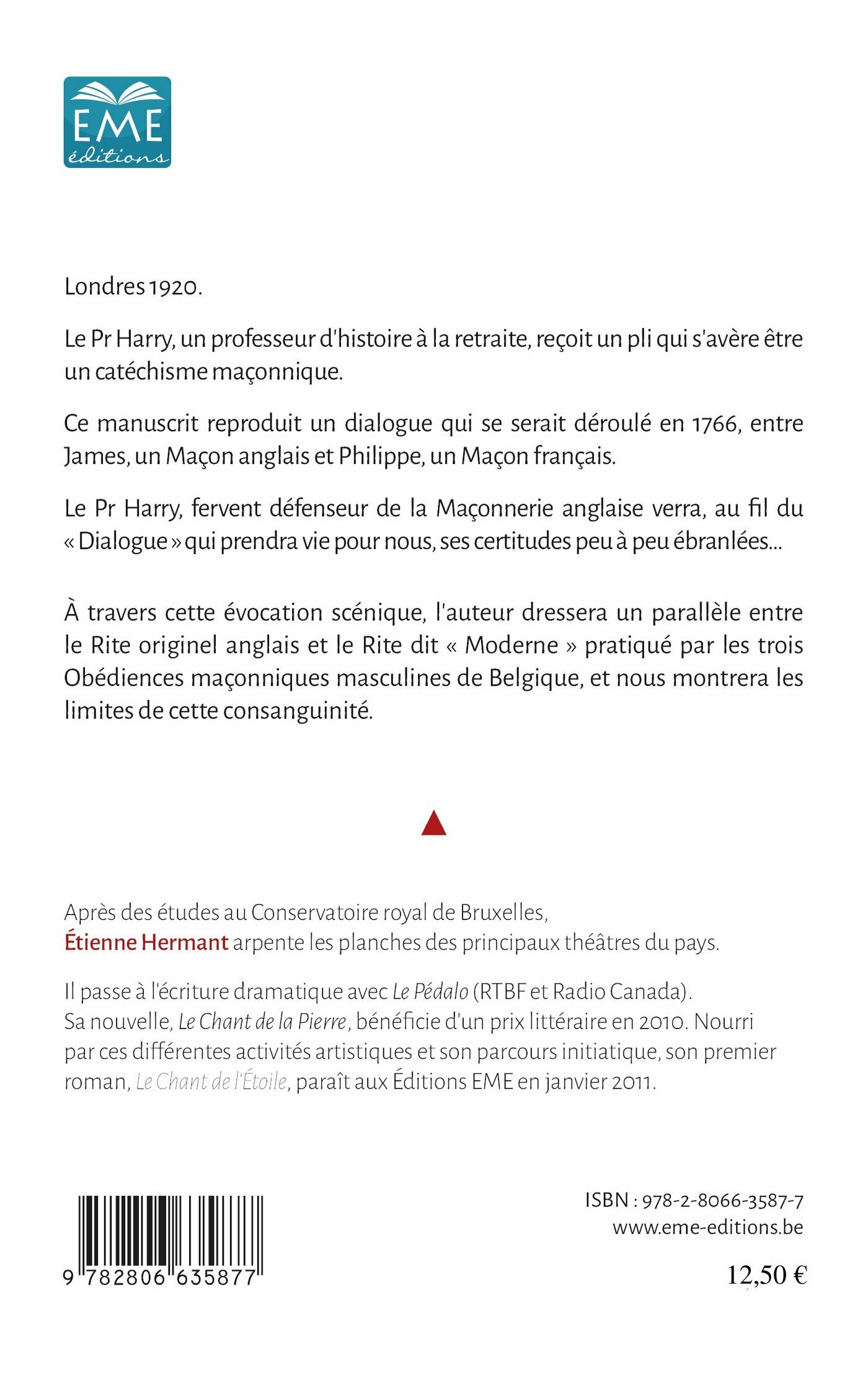 EME
éditions

Londres 1920.

Le Pr Harry, un professeur d'histoire à la retraite, reçoit un pli qui s'avère être un catéchisme maçonnique.

Ce manuscrit reproduit un dialogue qui se serait déroulé en 1766, entre James, un Maçon anglais et Philippe, un Maçon français.

Le Pr Harry, fervent défenseur de la Maçonnerie anglaise verra, au fil du « Dialogue » qui prendra vie pour nous, ses certitudes peu à peu ébranlées...

À travers cette évocation scénique, l'auteur dressera un parallèle entre le Rite originel anglais et le Rite dit « Moderne » pratiqué par les trois Obédiences maçonniques masculines de Belgique, et nous montrera les limites de cette consanguinité.

Après des études au Conservatoire royal de Bruxelles, Étienne Hermant arpente les planches des principaux théâtres du pays.

Il passe à l'écriture dramatique avec Le Pédalo (RTBF et Radio Canada). Sa nouvelle, Le Chant de la Pierre, bénéficie d'un prix littéraire en 2010. Nourri par ces différentes activités artistiques et son parcours initiatique, son premier roman, Le Chant de l'Étoile, paraît aux Éditions EME en janvier 2011.

9 782806 635877

ISBN : 978-2-8066-3587-7
www.eme-editions.be

12,50 €